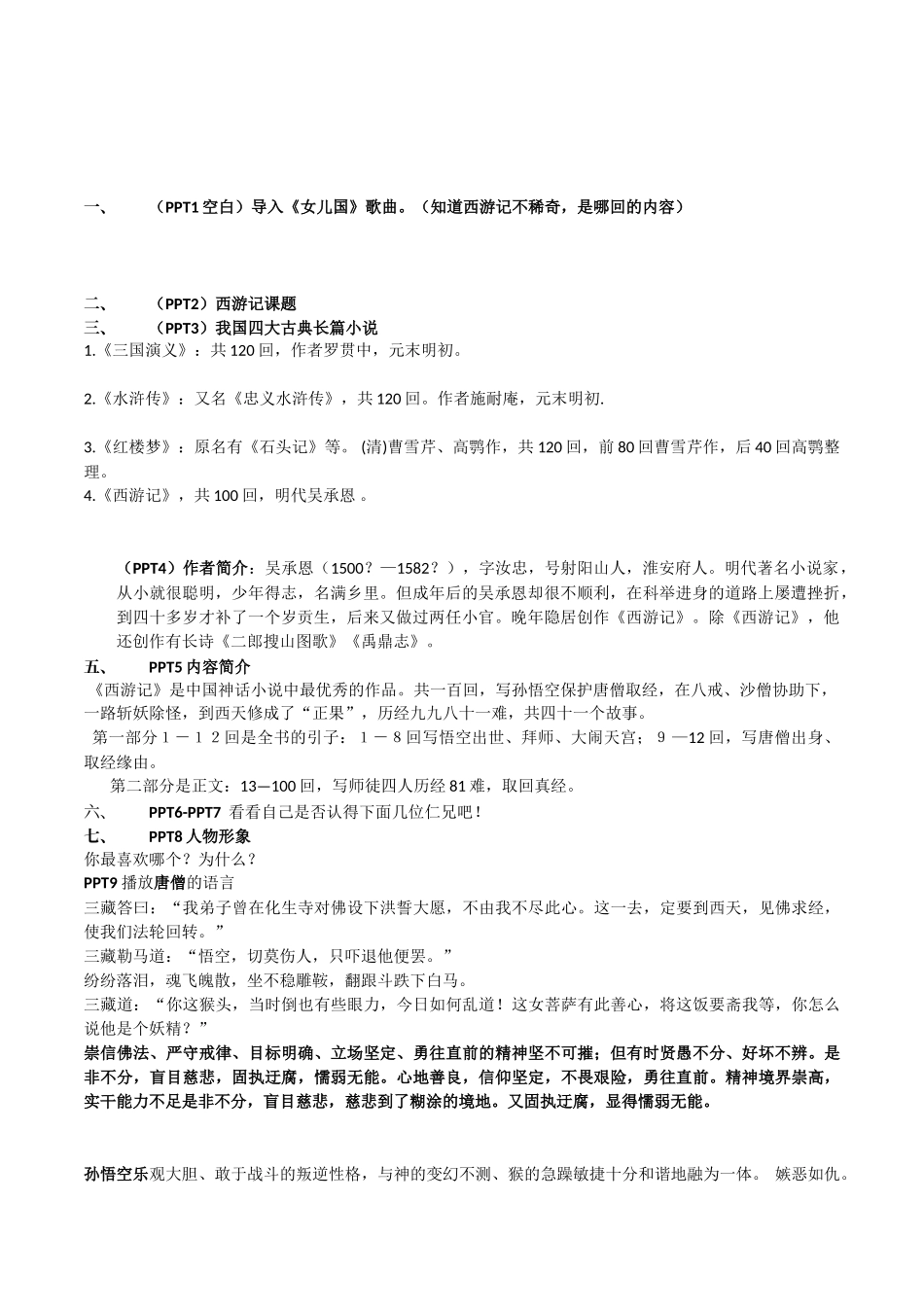 一、　（PPT1 空白）导入《女儿国》歌曲。（知道西游记不稀奇，是哪回的内容）

二、　（PPT2）西游记课题
三、　（PPT3）我国四大古典长篇小说
1.《三国演义》：共 120 回，作者罗贯中，元末明初。

2.《水浒传》：又名《忠义水浒传》，共 120 回。作者施耐庵，元末明初.

3.《红楼梦》：原名有《石头记》等。 (清)曹雪芹、高鹗作，共 120 回，前 80 回曹雪芹作，后 40 回高鹗整理。
4.《西游记》，共 100 回，明代吴承恩 。

（PPT4）作者简介：吴承恩（1500？—1582？），字汝忠，号射阳山人，淮安府人。明代著名小说家，从小就很聪明，少年得志，名满乡里。但成年后的吴承恩却很不顺利，在科举进身的道路上屡遭挫折，到四十多岁才补了一个岁贡生，后来又做过两任小官。晚年隐居创作《西游记》。除《西游记》，他还创作有长诗《二郎搜山图歌》《禹鼎志》。
五、　PPT5 内容简介
《西游记》是中国神话小说中最优秀的作品。共一百回，写孙悟空保护唐僧取经，在八戒、沙僧协助下，一路斩妖除怪，到西天修成了“正果”，历经九九八十一难，共四十一个故事。
第一部分１－１２回是全书的引子：１－８回写悟空出世、拜师、大闹天宫；９—12 回，写唐僧出身、取经缘由。
第二部分是正文：13—100 回，写师徒四人历经 81 难，取回真经。
六、　PPT6-PPT7 看看自己是否认得下面几位仁兄吧！
七、　PPT8 人物形象
你最喜欢哪个？为什么？
PPT9 播放唐僧的语言
三藏答曰：“我弟子曾在化生寺对佛设下洪誓大愿，不由我不尽此心。这一去，定要到西天，见佛求经，使我们法轮回转。”
三藏勒马道：“悟空，切莫伤人，只吓退他便罢。”
纷纷落泪，魂飞魄散，坐不稳雕鞍，翻跟斗跌下白马。
三藏道：“你这猴头，当时倒也有些眼力，今日如何乱道！这女菩萨有此善心，将这饭要斋我等，你怎么说他是个妖精？”
崇信佛法、严守戒律、目标明确、立场坚定、勇往直前的精神坚不可摧；但有时贤愚不分、好坏不辨。是非不分，盲目慈悲，固执迂腐，懦弱无能。心地善良，信仰坚定，不畏艰险，勇往直前。精神境界崇高，实干能力不足是非不分，盲目慈悲，慈悲到了糊涂的境地。又固执迂腐，显得懦弱无能。

孙悟空乐观大胆、敢于战斗的叛逆性格，与神的变幻不测、猴的急躁敏捷十分和谐地融为一体。 嫉恶如仇。